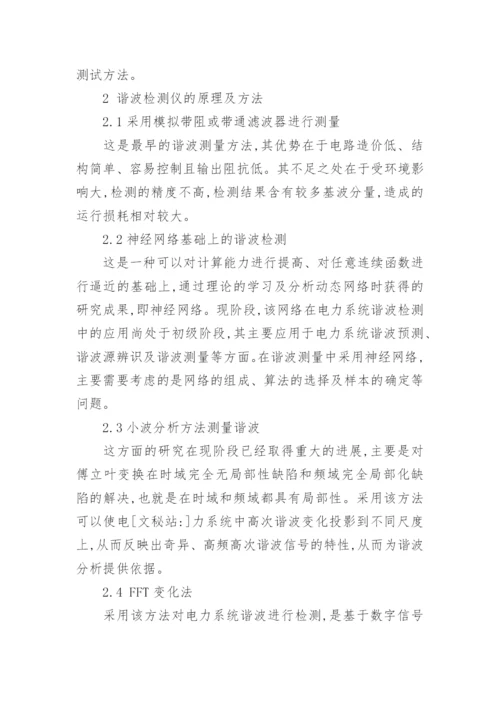 测试方法。

2 谐波检测仪的原理及方法

2.1 采用模拟带阻或带通滤波器进行测量

这是最早的谐波测量方法,其优势在于电路造价低、结构简单、容易控制且输出阻抗低。其不足之处在于受环境影响大,检测的精度不高,检测结果含有较多基波分量,造成的运行损耗相对较大。

2.2 神经网络基础上的谐波检测

这是一种可以对计算能力进行提高、对任意连续函数进行逼近的基础上,通过理论的学习及分析动态网络时获得的研究成果,即神经网络。现阶段,该网络在电力系统谐波检测中的应用尚处于初级阶段,其主要应用于电力系统谐波预测、谐波源辨识及谐波测量等方面。在谐波测量中采用神经网络,主要需要考虑的是网络的组成、算法的选择及样本的确定等问题。

2.3 小波分析方法测量谐波

这方面的研究在现阶段已经取得重大的进展,主要是对傅立叶变换在时域完全无局部性缺陷和频域完全局部化缺陷的解决,也就是在时域和频域都具有局部性。采用该方法可以使电[文秘站:]力系统中高次谐波变化投影到不同尺度上,从而反映出奇异、高频高次谐波信号的特性,从而为谐波分析提供依据。

2.4 FFT 变化法

采用该方法对电力系统谐波进行检测,是基于数字信号